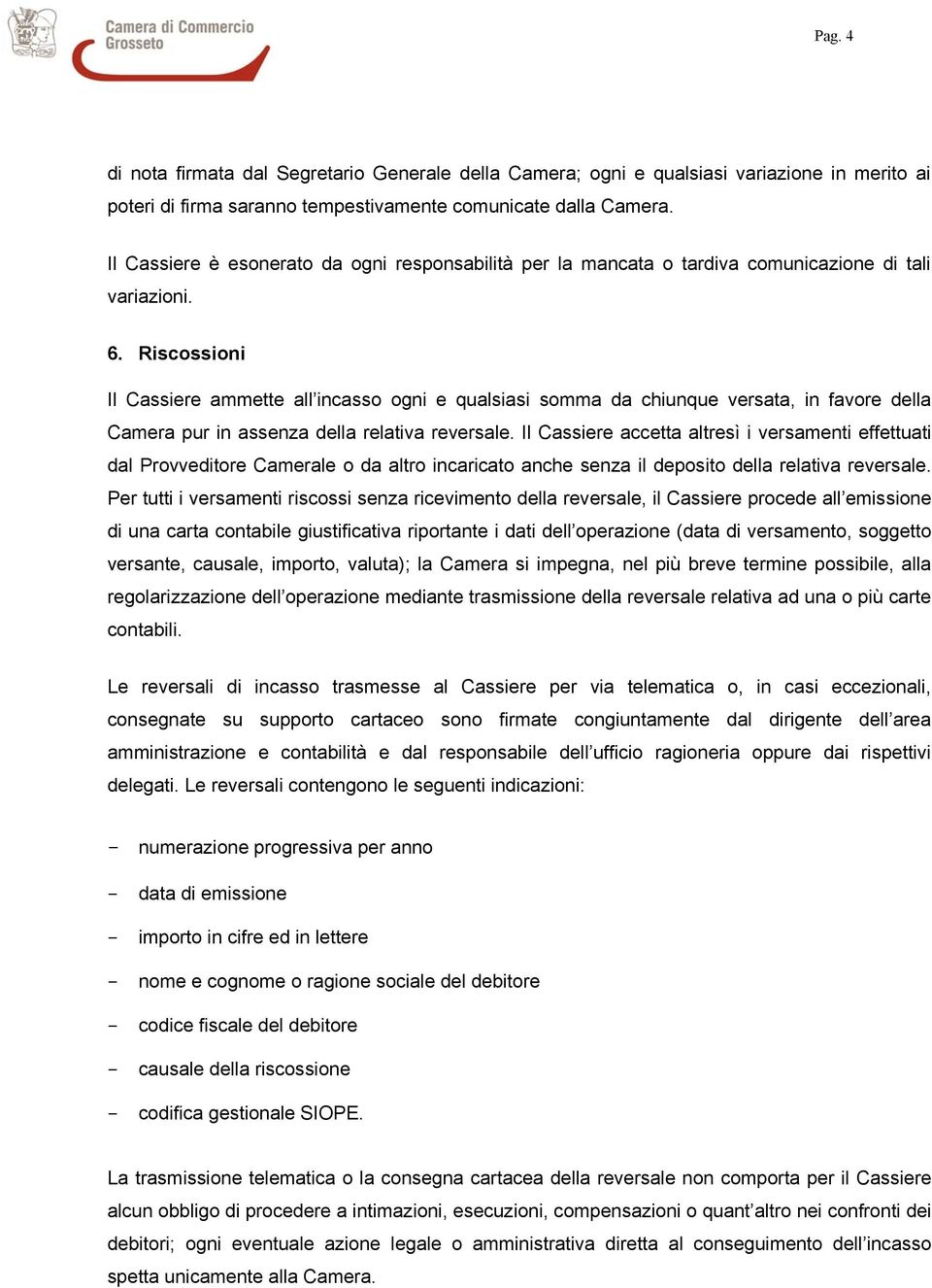 Camera di Commercio
Grosseto

Pag. 4

di nota firmata dal Segretario Generale della Camera; ogni e qualsiasi variazione in merito ai poteri di firma saranno tempestivamente comunicate dalla Camera.

Il Cassiere è esonerato da ogni responsabilità per la mancata o tardiva comunicazione di tali variazioni.

6. Riscossioni

Il Cassiere ammette all'incasso ogni e qualsiasi somma da chiunque versata, in favore della Camera pur in assenza della relativa reversale. Il Cassiere accetta altresì i versamenti effettuati dal Provveditore Camerale o da altro incaricato anche senza il deposito della relativa reversale. Per tutti i versamenti riscossi senza ricevimento della reversale, il Cassiere procede all'emissione di una carta contabile giustificativa riportante i dati dell'operazione (data di versamento, soggetto versante, causale, importo, valuta); la Camera si impegna, nel più breve termine possibile, alla regolarizzazione dell'operazione mediante trasmissione della reversale relativa ad una o più carte contabili.

Le reversali di incasso trasmesse al Cassiere per via telematica o, in casi eccezionali, consegnate su supporto cartaceo sono firmate congiuntamente dal dirigente dell'area amministrazione e contabilità e dal responsabile dell'ufficio ragioneria oppure dai rispettivi delegati. Le reversali contengono le seguenti indicazioni:

- numerazione progressiva per anno
- data di emissione
- importo in cifre ed in lettere
- nome e cognome o ragione sociale del debitore
- codice fiscale del debitore
- causale della riscossione
- codifica gestionale SIOPE.

La trasmissione telematica o la consegna cartacea della reversale non comporta per il Cassiere alcun obbligo di procedere a intimazioni, esecuzioni, compensazioni o quant'altro nei confronti dei debitori; ogni eventuale azione legale o amministrativa diretta al conseguimento dell'incasso spetta unicamente alla Camera.